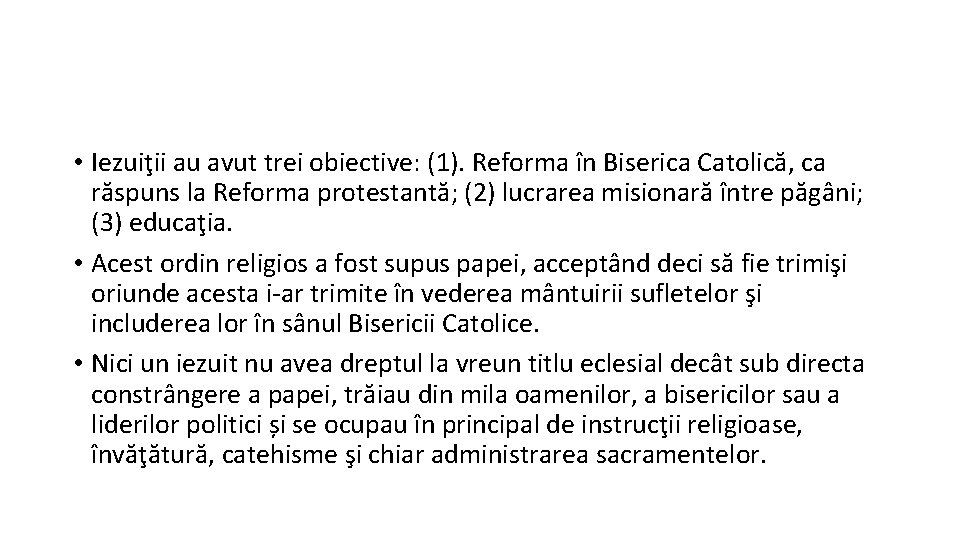 • Iezuiţii au avut trei obiective: (1). Reforma în Biserica Catolică, ca răspuns la Reforma protestantă; (2) lucrarea misionară între păgâni; (3) educaţia.

• Acest ordin religios a fost supus papei, acceptând deci să fie trimişi oriunde acesta i-ar trimite în vederea mântuirii sufletelor şi includerea lor în sânul Bisericii Catolice.

• Nici un iezuit nu avea dreptul la vreun titlu eclesial decât sub directa constrângere a papei, trăiau din mila oamenilor, a bisericilor sau a liderilor politici și se ocupau în principal de instrucţii religioase, învăţătură, catehisme şi chiar administrarea sacramentelor.